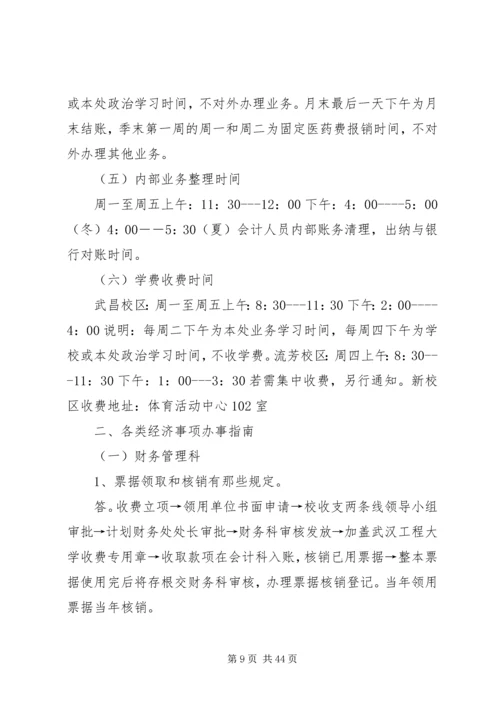 或本处政治学习时间，不对外办理业务。月末最后一天下午为月末结账，季末第一周的周一和周二为固定医药费报销时间，不对外办理其他业务。

（五）内部业务整理时间

周一至周五上午：11：30---12：00 下午：4：00----5：00（冬）4：00——5：30（夏）会计人员内部账务清理，出纳与银行对账时间。

（六）学费收费时间

武昌校区：周一至周五上午：8：30---11：30 下午：2：00----4：00 说明：每周二下午为本处业务学习时间，每周四下午为学校或本处政治学习时间，不收学费。流芳校区：周四上午：8：30---11：30 下午：1：00---3：30 若需集中收费，另行通知。新校区收费地址：体育活动中心 102 室

二、各类经济事项办事指南

（一）财务管理科

1、票据领取和核销有那些规定。

答。收费立项→领用单位书面申请→校收支两条线领导小组审批→计划财务处处长审批→财务科审核发放→加盖武汉工程大学收费专用章→收取款项在会计科入账，核销已用票据→整本票据使用完后将存根交财务科审核，办理票据核销登记。当年领用票据当年核销。

第 9 页 共 44 页